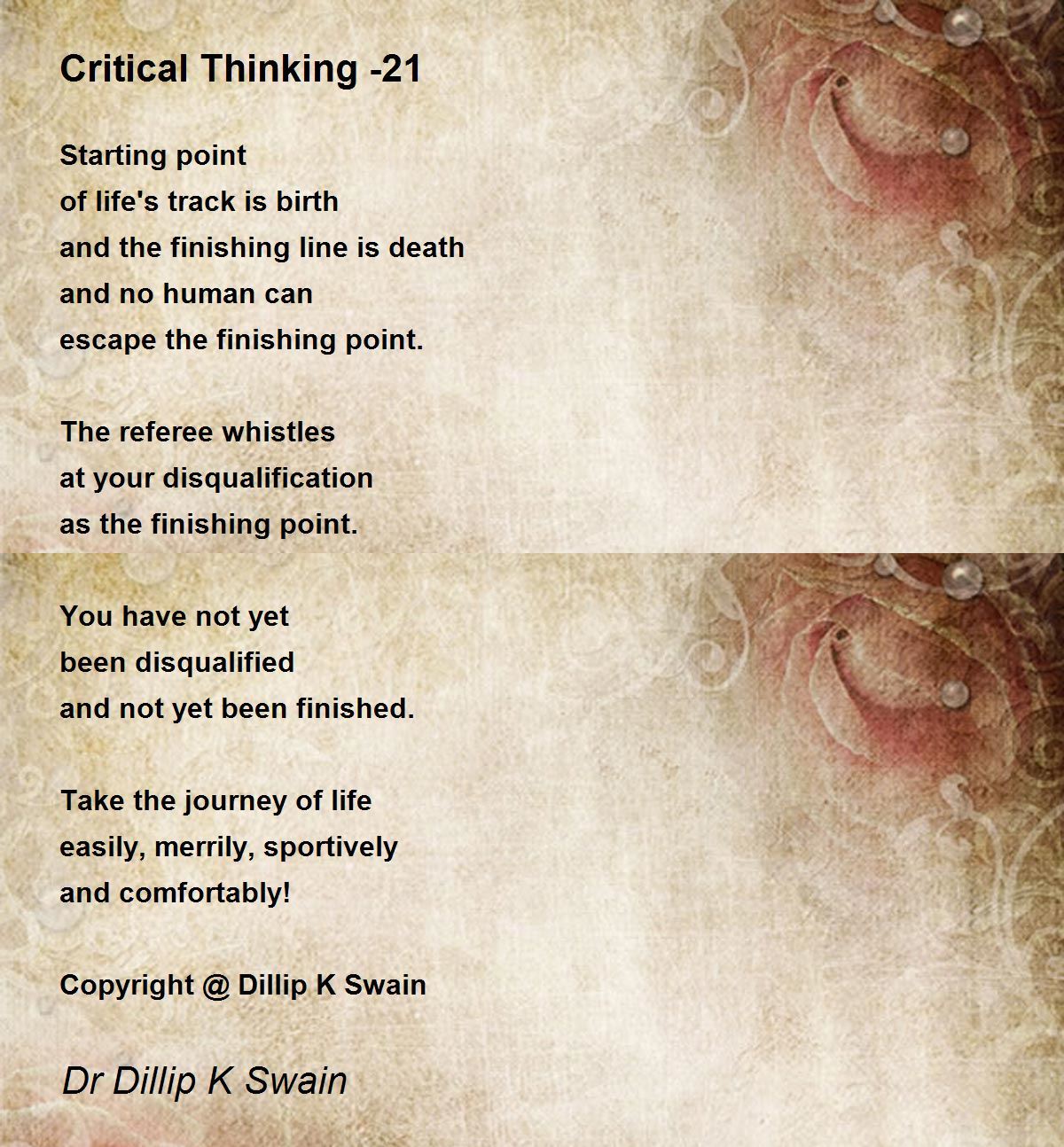 Critical Thinking -21

Starting point
of life's track is birth
and the finishing line is death
and no human can
escape the finishing point.

The referee whistles
at your disqualification
as the finishing point.

You have not yet
been disqualified
and not yet been finished.

Take the journey of life
easily, merrily, sportively
and comfortably!

Copyright @ Dillip K Swain

Dr Dillip K Swain